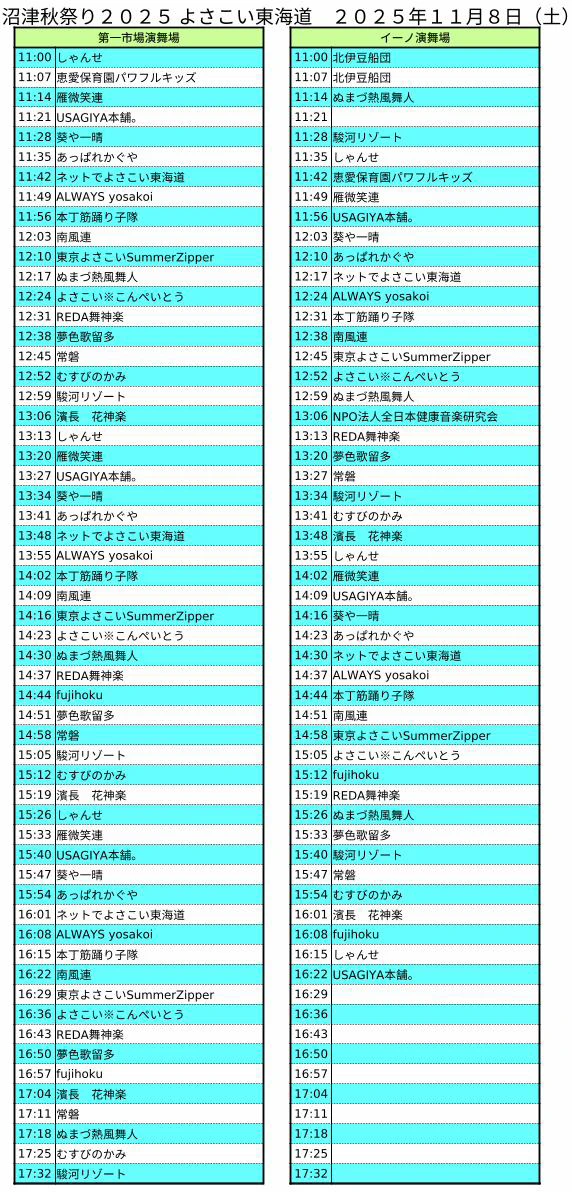 沼津秋祭り２０２５ よさこい東海道　２０２５年１１月８日（土）

| 第一市場演舞場 | |
|---|---|
| 11:00 | しゃんせ |
| 11:07 | 恵愛保育園パワフルキッズ |
| 11:14 | 雁微笑連 |
| 11:21 | USAGIYA本舗。 |
| 11:28 | 葵や一晴 |
| 11:35 | あっぱれかぐや |
| 11:42 | ネットでよさこい東海道 |
| 11:49 | ALWAYS yosakoi |
| 11:56 | 本丁筋踊り子隊 |
| 12:03 | 南風連 |
| 12:10 | 東京よさこいSummerZipper |
| 12:17 | ぬまづ熱風舞人 |
| 12:24 | よさこい※こんぺいとう |
| 12:31 | REDA舞神楽 |
| 12:38 | 夢色歌留多 |
| 12:45 | 常磐 |
| 12:52 | むすびのかみ |
| 12:59 | 駿河リゾート |
| 13:06 | 濱長　花神楽 |
| 13:13 | しゃんせ |
| 13:20 | 雁微笑連 |
| 13:27 | USAGIYA本舗。 |
| 13:34 | 葵や一晴 |
| 13:41 | あっぱれかぐや |
| 13:48 | ネットでよさこい東海道 |
| 13:55 | ALWAYS yosakoi |
| 14:02 | 本丁筋踊り子隊 |
| 14:09 | 南風連 |
| 14:16 | 東京よさこいSummerZipper |
| 14:23 | よさこい※こんぺいとう |
| 14:30 | ぬまづ熱風舞人 |
| 14:37 | REDA舞神楽 |
| 14:44 | fujihoku |
| 14:51 | 夢色歌留多 |
| 14:58 | 常磐 |
| 15:05 | 駿河リゾート |
| 15:12 | むすびのかみ |
| 15:19 | 濱長　花神楽 |
| 15:26 | しゃんせ |
| 15:33 | 雁微笑連 |
| 15:40 | USAGIYA本舗。 |
| 15:47 | 葵や一晴 |
| 15:54 | あっぱれかぐや |
| 16:01 | ネットでよさこい東海道 |
| 16:08 | ALWAYS yosakoi |
| 16:15 | 本丁筋踊り子隊 |
| 16:22 | 南風連 |
| 16:29 | 東京よさこいSummerZipper |
| 16:36 | よさこい※こんぺいとう |
| 16:43 | REDA舞神楽 |
| 16:50 | 夢色歌留多 |
| 16:57 | fujihoku |
| 17:04 | 濱長　花神楽 |
| 17:11 | 常磐 |
| 17:18 | ぬまづ熱風舞人 |
| 17:25 | むすびのかみ |
| 17:32 | 駿河リゾート |

| イーノ演舞場 | |
|---|---|
| 11:00 | 北伊豆船団 |
| 11:07 | 北伊豆船団 |
| 11:14 | ぬまづ熱風舞人 |
| 11:21 | |
| 11:28 | 駿河リゾート |
| 11:35 | しゃんせ |
| 11:42 | 恵愛保育園パワフルキッズ |
| 11:49 | 雁微笑連 |
| 11:56 | USAGIYA本舗。 |
| 12:03 | 葵や一晴 |
| 12:10 | あっぱれかぐや |
| 12:17 | ネットでよさこい東海道 |
| 12:24 | ALWAYS yosakoi |
| 12:31 | 本丁筋踊り子隊 |
| 12:38 | 南風連 |
| 12:45 | 東京よさこいSummerZipper |
| 12:52 | よさこい※こんぺいとう |
| 12:59 | ぬまづ熱風舞人 |
| 13:06 | NPO法人全日本健康音楽研究会 |
| 13:13 | REDA舞神楽 |
| 13:20 | 夢色歌留多 |
| 13:27 | 常磐 |
| 13:34 | 駿河リゾート |
| 13:41 | むすびのかみ |
| 13:48 | 濱長　花神楽 |
| 13:55 | しゃんせ |
| 14:02 | 雁微笑連 |
| 14:09 | USAGIYA本舗。 |
| 14:16 | 葵や一晴 |
| 14:23 | あっぱれかぐや |
| 14:30 | ネットでよさこい東海道 |
| 14:37 | ALWAYS yosakoi |
| 14:44 | 本丁筋踊り子隊 |
| 14:51 | 南風連 |
| 14:58 | 東京よさこいSummerZipper |
| 15:05 | よさこい※こんぺいとう |
| 15:12 | fujihoku |
| 15:19 | REDA舞神楽 |
| 15:26 | ぬまづ熱風舞人 |
| 15:33 | 夢色歌留多 |
| 15:40 | 駿河リゾート |
| 15:47 | 常磐 |
| 15:54 | むすびのかみ |
| 16:01 | 濱長　花神楽 |
| 16:08 | fujihoku |
| 16:15 | しゃんせ |
| 16:22 | USAGIYA本舗。 |
| 16:29 | |
| 16:36 | |
| 16:43 | |
| 16:50 | |
| 16:57 | |
| 17:04 | |
| 17:11 | |
| 17:18 | |
| 17:25 | |
| 17:32 | |